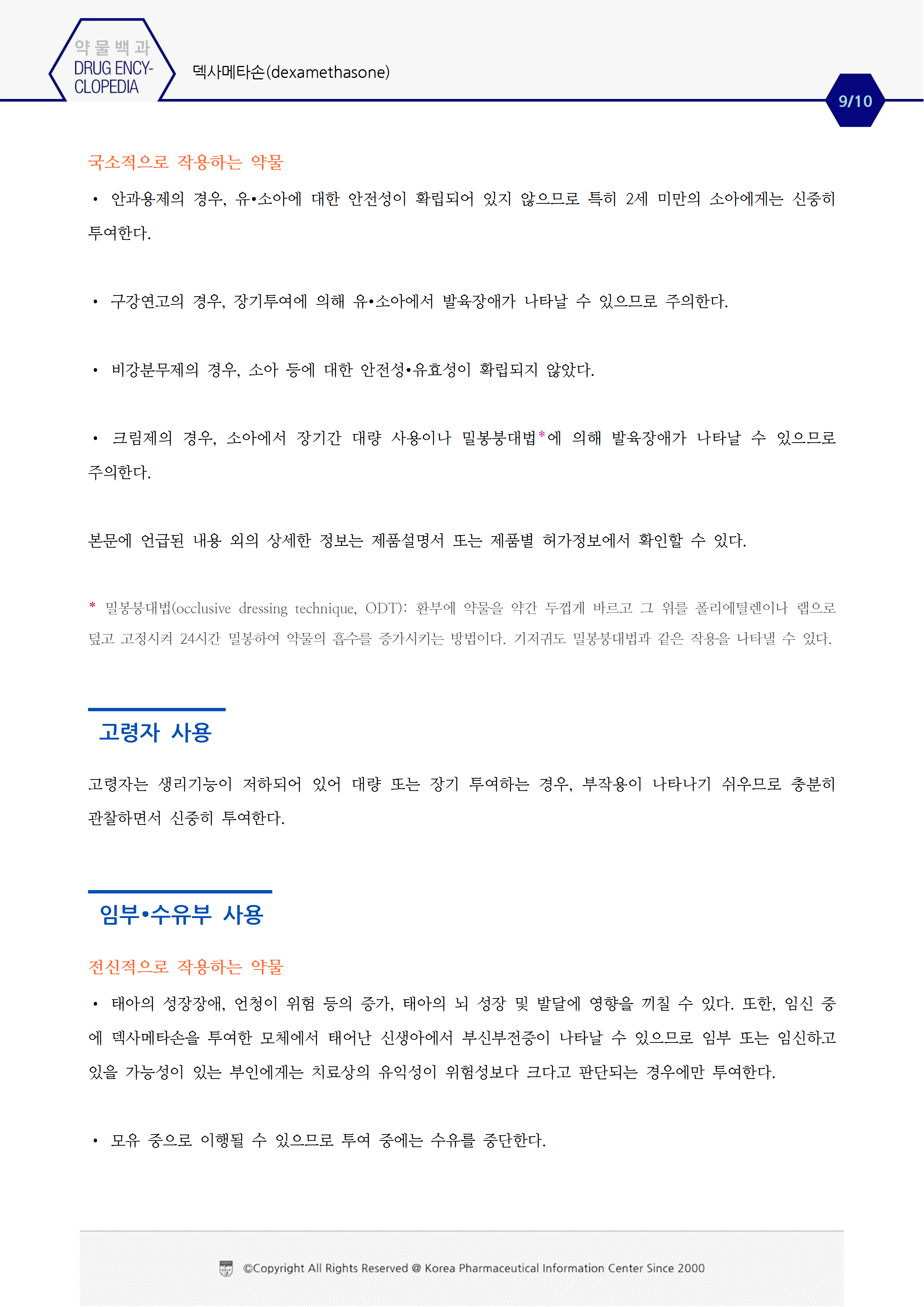 약물백과
DRUG ENCYCLOPEDIA

덱사메타손(dexamethasone)

9/10

국소적으로 작용하는 약물

• 안과용제의 경우, 유•소아에 대한 안전성이 확립되어 있지 않으므로 특히 2세 미만의 소아에게는 신중히 투여한다.

• 구강연고의 경우, 장기투여에 의해 유•소아에서 발육장애가 나타날 수 있으므로 주의한다.

• 비강분무제의 경우, 소아 등에 대한 안전성•유효성이 확립되지 않았다.

• 크림제의 경우, 소아에서 장기간 대량 사용이나 밀봉붕대법*에 의해 발육장애가 나타날 수 있으므로 주의한다.

본문에 언급된 내용 외의 상세한 정보는 제품설명서 또는 제품별 허가정보에서 확인할 수 있다.

* 밀봉붕대법(occlusive dressing technique, ODT): 환부에 약물을 약간 두껍게 바르고 그 위를 폴리에틸렌이나 랩으로 덮고 고정시켜 24시간 밀봉하여 약물의 흡수를 증가시키는 방법이다. 기저귀도 밀봉붕대법과 같은 작용을 나타낼 수 있다.

고령자 사용

고령자는 생리기능이 저하되어 있어 대량 또는 장기 투여하는 경우, 부작용이 나타나기 쉬우므로 충분히 관찰하면서 신중히 투여한다.

임부•수유부 사용

전신적으로 작용하는 약물

• 태아의 성장장애, 언청이 위험 등의 증가, 태아의 뇌 성장 및 발달에 영향을 끼칠 수 있다. 또한, 임신 중에 덱사메타손을 투여한 모체에서 태어난 신생아에서 부신부전증이 나타날 수 있으므로 임부 또는 임신하고 있을 가능성이 있는 부인에게는 치료상의 유익성이 위험성보다 크다고 판단되는 경우에만 투여한다.

• 모유 중으로 이행될 수 있으므로 투여 중에는 수유를 중단한다.

©Copyright All Rights Reserved @ Korea Pharmaceutical Information Center Since 2000